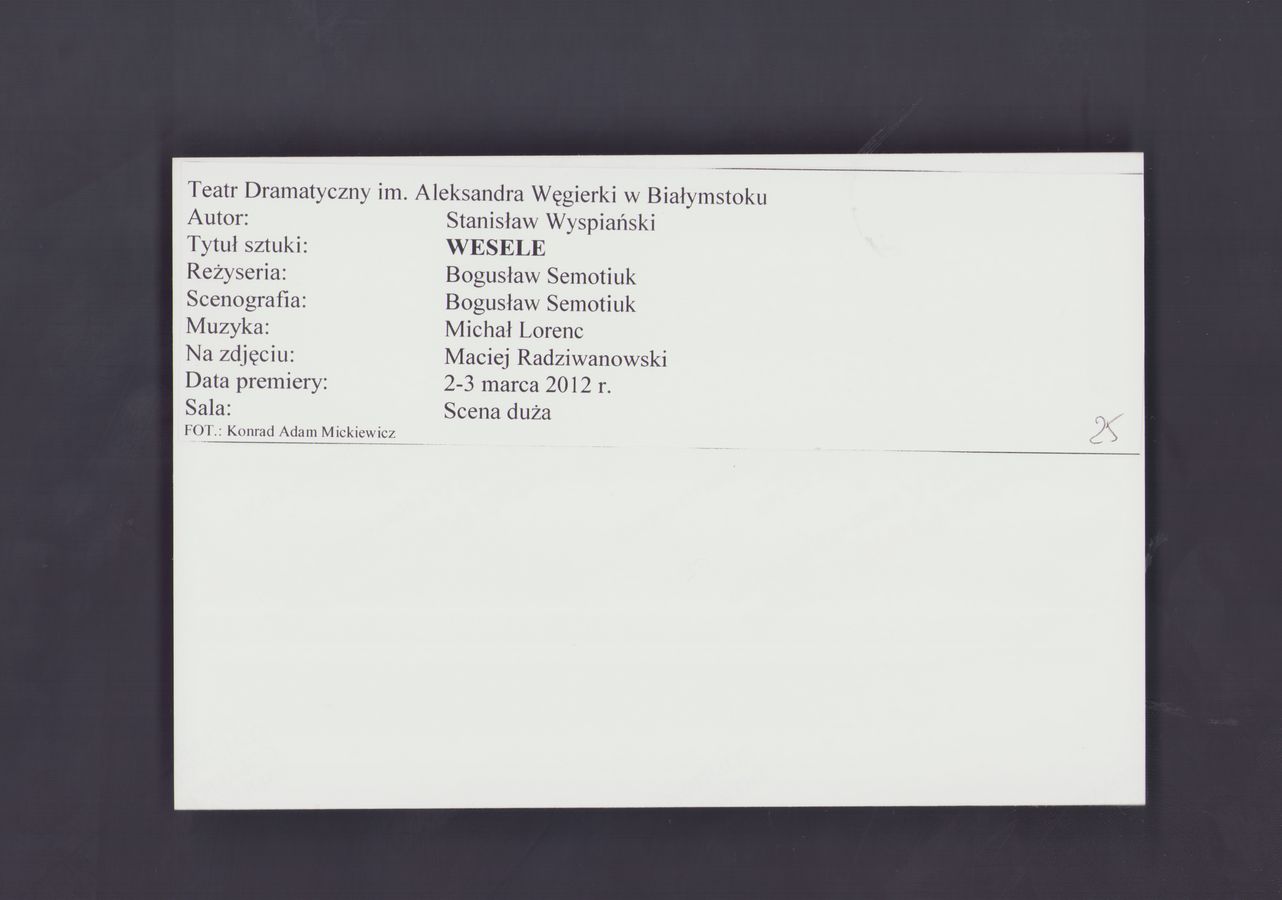 Teatr Dramatyczny im. Aleksandra Węgierki w Białymstoku

Autor: Stanisław Wyspiański
Tytuł sztuki: WESELE
Reżyseria: Bogusław Semotiuk
Scenografia: Bogusław Semotiuk
Muzyka: Michał Lorenc
Na zdjęciu: Maciej Radziwanowski
Data premiery: 2-3 marca 2012 r.
Sala: Scena duża

FOT.: Konrad Adam Mickiewicz

25